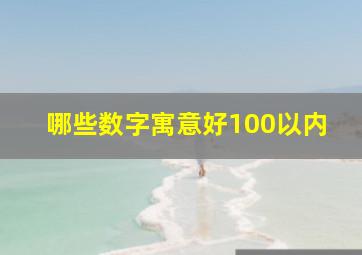 哪些数字寓意好100以内